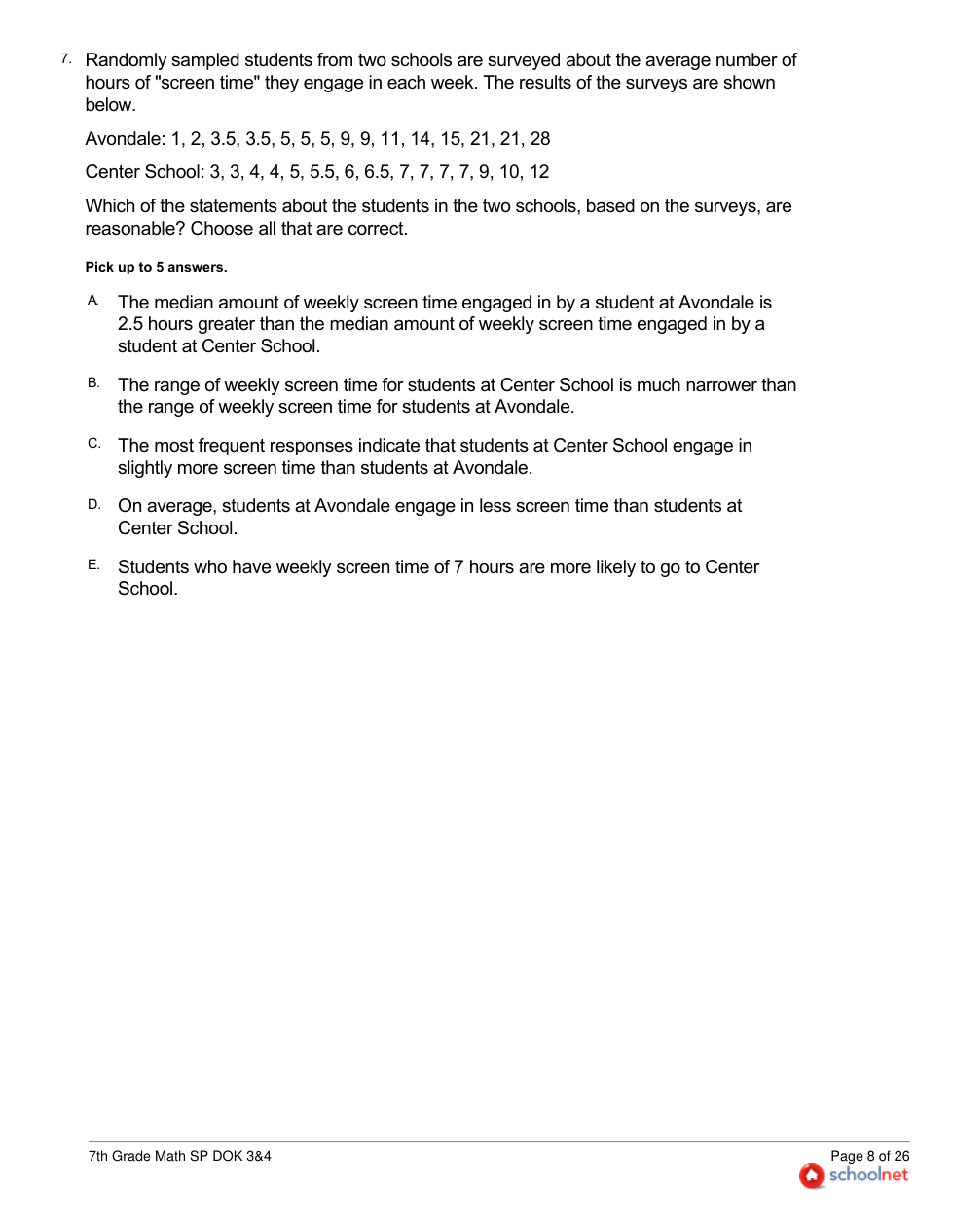 7. Randomly sampled students from two schools are surveyed about the average number of hours of "screen time" they engage in each week. The results of the surveys are shown below.

Avondale: 1, 2, 3.5, 3.5, 5, 5, 5, 9, 9, 11, 14, 15, 21, 21, 28

Center School: 3, 3, 4, 4, 5, 5.5, 6, 6.5, 7, 7, 7, 7, 9, 10, 12

Which of the statements about the students in the two schools, based on the surveys, are reasonable? Choose all that are correct.

Pick up to 5 answers.

A. The median amount of weekly screen time engaged in by a student at Avondale is 2.5 hours greater than the median amount of weekly screen time engaged in by a student at Center School.

B. The range of weekly screen time for students at Center School is much narrower than the range of weekly screen time for students at Avondale.

C. The most frequent responses indicate that students at Center School engage in slightly more screen time than students at Avondale.

D. On average, students at Avondale engage in less screen time than students at Center School.

E. Students who have weekly screen time of 7 hours are more likely to go to Center School.

7th Grade Math SP DOK 3&4

Page 8 of 26
schoolnet